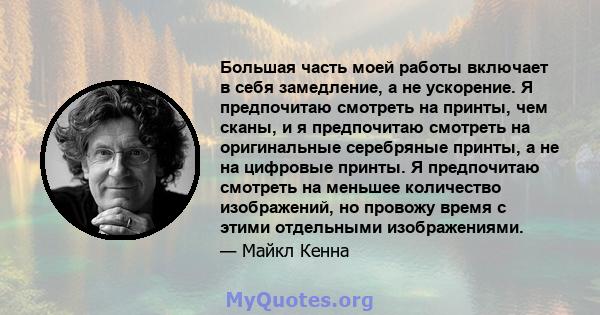 Большая часть моей работы включает в себя замедление, а не ускорение. Я предпочитаю смотреть на принты, чем сканы, и я предпочитаю смотреть на оригинальные серебряные принты, а не на цифровые принты. Я предпочитаю смотреть на меньшее количество изображений, но провожу время с этими отдельными изображениями.

— Майкл Кенна

MyQuotes.org